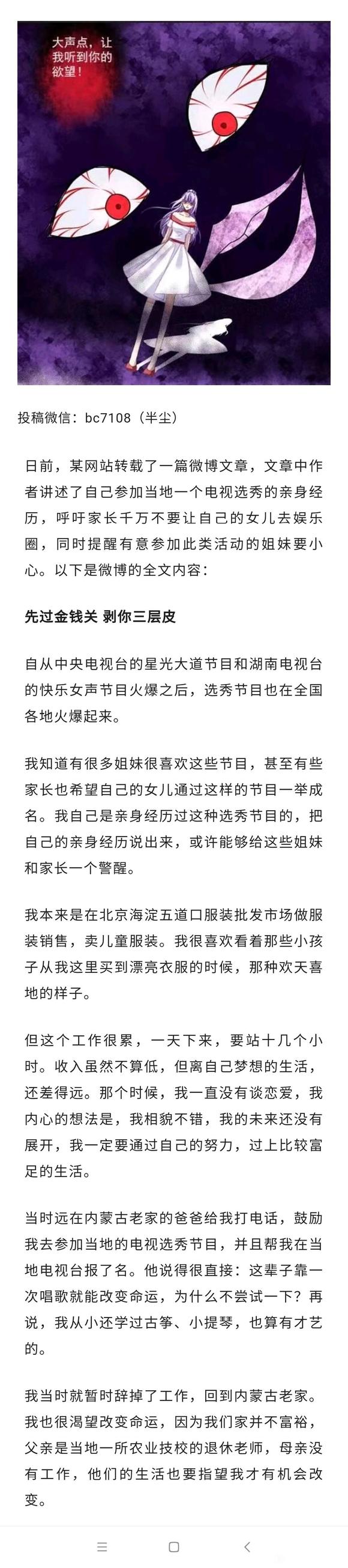 大声点，让我听到你的欲望！

投稿微信：bc7108（半尘）

日前，某网站转载了一篇微博文章，文章中作者讲述了自己参加当地一个电视选秀的亲身经历，呼吁家长千万不要让自己的女儿去娱乐圈，同时提醒有意参加此类活动的姐妹要小心。以下是微博的全文内容：

先过金钱关 剥你三层皮

自从中央电视台的星光大道节目和湖南电视台的快乐女声节目火爆之后，选秀节目也在全国各地火爆起来。

我知道有很多姐妹很喜欢这些节目，甚至有些家长也希望自己的女儿通过这样的节目一举成名。我自己是亲身经历过这种选秀节目的，把自己的亲身经历说出来，或许能够给这些姐妹和家长一个警醒。

我本来是在北京海淀五道口服装批发市场做服装销售，卖儿童服装。我很喜欢看着那些小孩子从我这里买到漂亮衣服的时候，那种欢天喜地的样子。

但这个工作很累，一天下来，要站十几个小时。收入虽然不算低，但离自己梦想的生活，还差得远。那个时候，我一直没有谈恋爱，我内心的想法是，我相貌不错，我的未来还没有展开，我一定要通过自己的努力，过上比较富足的生活。

当时远在内蒙古老家的爸爸给我打电话，鼓励我去参加当地的电视选秀节目，并且帮我在当地电视台报了名。他说得很直接：这辈子靠一次唱歌就能改变命运，为什么不尝试一下？再说，我从小还学过古筝、小提琴，也算有才艺的。

我当时就暂时辞掉了工作，回到内蒙古老家。我也很渴望改变命运，因为我们家并不富裕，父亲是当地一所农业技校的退休老师，母亲没有工作，他们的生活也要指望我才有机会改变。